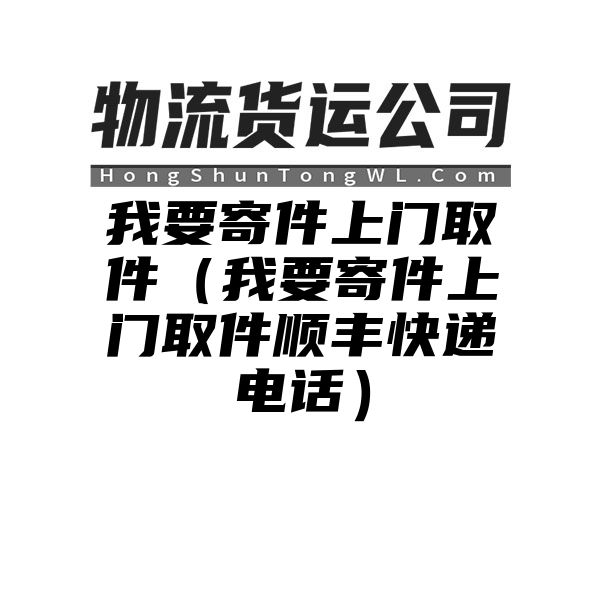 物流货运公司

HongShunTongWL.Com

我要寄件上门取件（我要寄件上门取件顺丰快递电话）